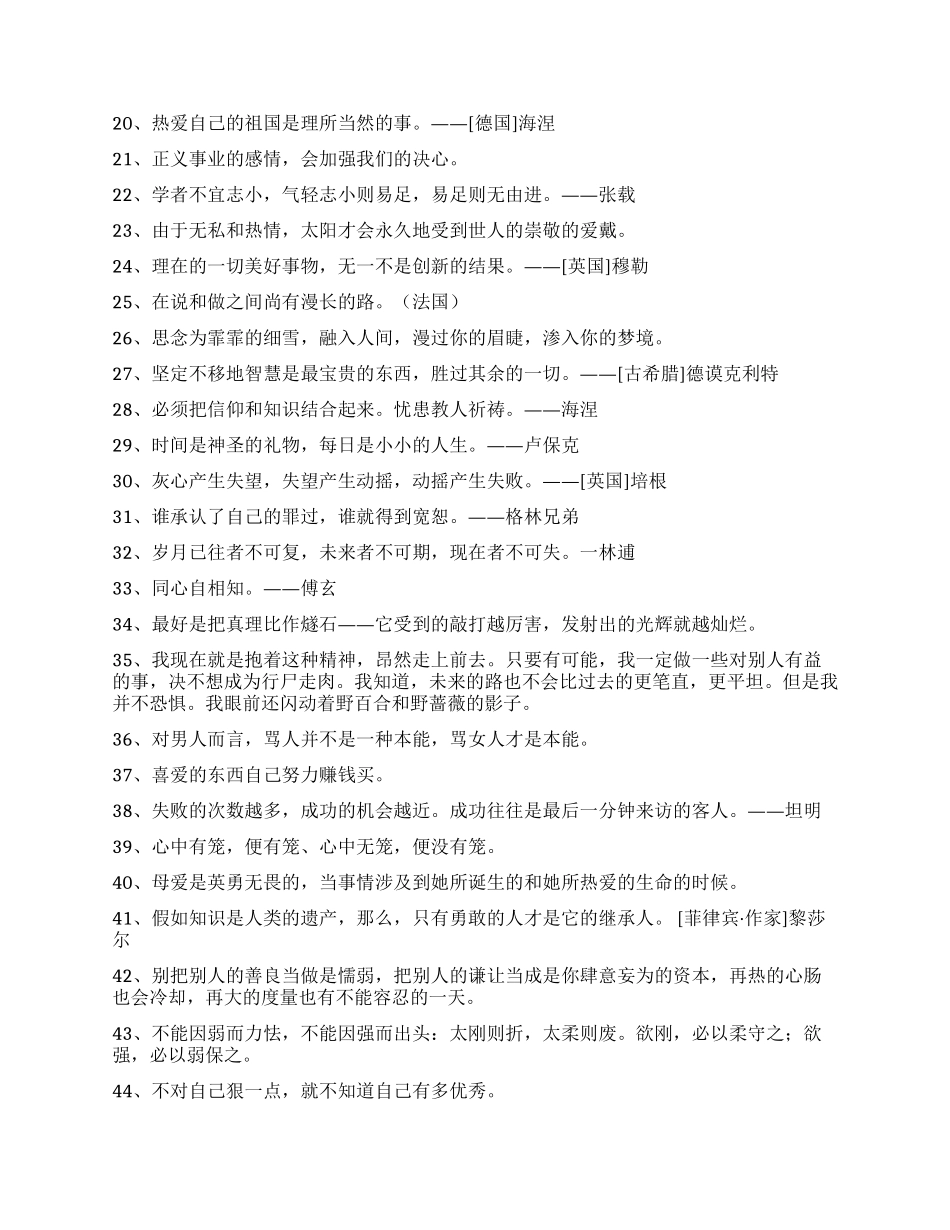 20、热爱自己的祖国是理所当然的事。——[德国]海涅

21、正义事业的感情，会加强我们的决心。

22、学者不宜志小，气轻志小则易足，易足则无由进。——张载

23、由于无私和热情，太阳才会永久地受到世人的崇敬的爱戴。

24、理在的一切美好事物，无一不是创新的结果。——[英国]穆勒

25、在说和做之间尚有漫长的路。（法国）

26、思念为霏霏的细雪，融入人间，漫过你的眉睫，渗入你的梦境。

27、坚定不移地智慧是最宝贵的东西，胜过其余的一切。——[古希腊]德谟克利特

28、必须把信仰和知识结合起来。忧患教人祈祷。——海涅

29、时间是神圣的礼物，每日是小小的人生。——卢保克

30、灰心产生失望，失望产生动摇，动摇产生失败。——[英国]培根

31、谁承认了自己的罪过，谁就得到宽恕。——格林兄弟

32、岁月已往者不可复，未来者不可期，现在者不可失。一林逋

33、同心自相知。——傅玄

34、最好是把真理比作燧石——它受到的敲打越厉害，发射出的光辉就越灿烂。

35、我现在就是抱着这种精神，昂然走上前去。只要有可能，我一定做一些对别人有益的事，决不想成为行尸走肉。我知道，未来的路也不会比过去的更笔直，更平坦。但是我并不恐惧。我眼前还闪动着野百合和野蔷薇的影子。

36、对男人而言，骂人并不是一种本能，骂女人才是本能。

37、喜爱的东西自己努力赚钱买。

38、失败的次数越多，成功的机会越近。成功往往是最后一分钟来访的客人。——坦明

39、心中有笼，便有笼、心中无笼，便没有笼。

40、母爱是英勇无畏的，当事情涉及到她所诞生的和她所热爱的生命的时候。

41、假如知识是人类的遗产，那么，只有勇敢的人才是它的继承人。 [菲律宾·作家]黎莎尔

42、别把别人的善良当做是懦弱，把别人的谦让当成是你肆意妄为的资本，再热的心肠也会冷却，再大的度量也有不能容忍的一天。

43、不能因弱而力怯，不能因强而出头：太刚则折，太柔则废。欲刚，必以柔守之；欲强，必以弱保之。

44、不对自己狠一点，就不知道自己有多优秀。